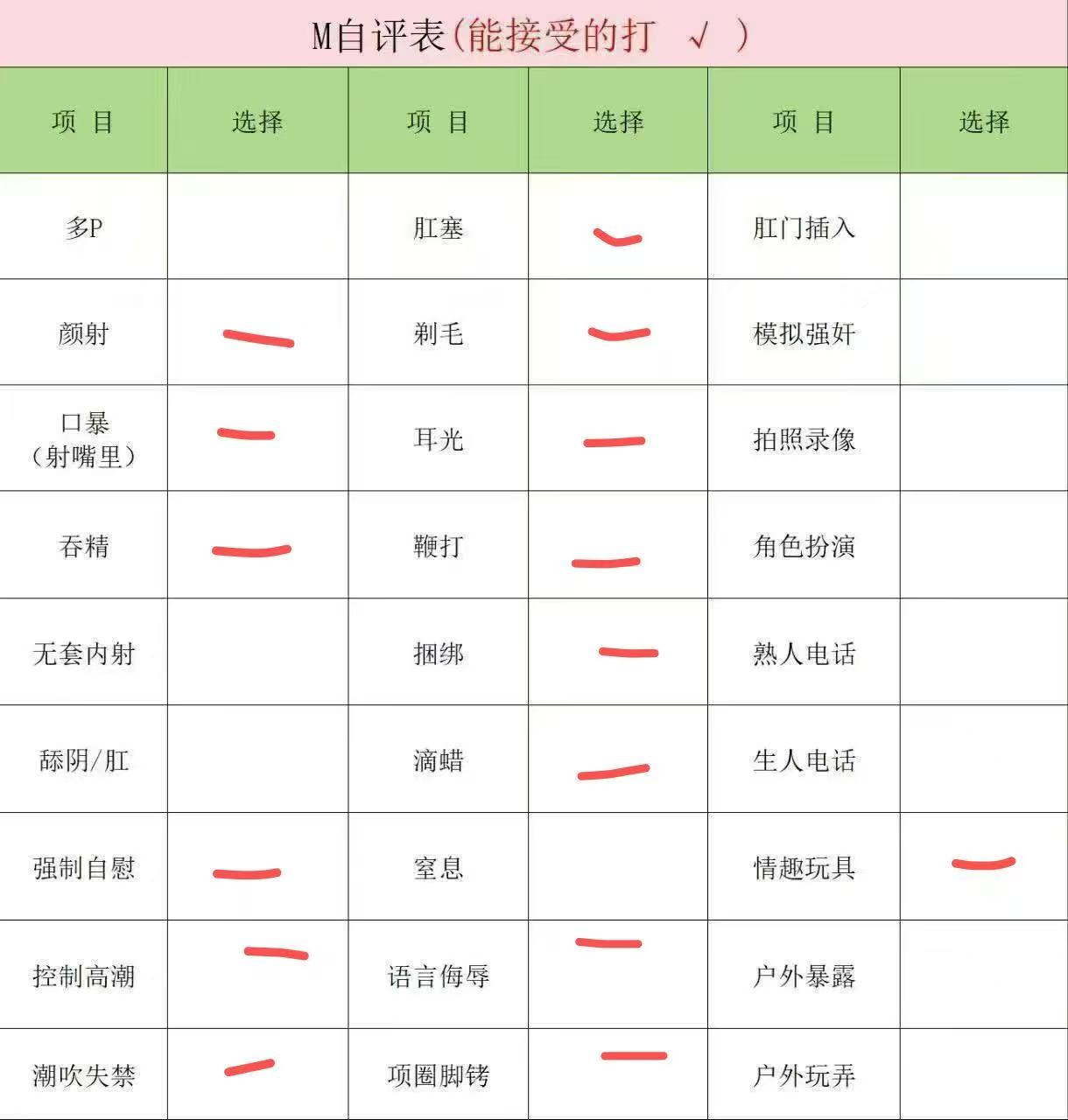 M自评表(能接受的打 √ )

| 项 目 | 选择 | 项 目 | 选择 | 项 目 | 选择 |
|---|---|---|---|---|---|
| 多P | | 肛塞 | — | 肛门插入 | |
| 颜射 | — | 剃毛 | — | 模拟强奸 | |
| 口暴（射嘴里） | — | 耳光 | — | 拍照录像 | |
| 吞精 | — | 鞭打 | — | 角色扮演 | |
| 无套内射 | | 捆绑 | — | 熟人电话 | |
| 舔阴/肛 | | 滴蜡 | — | 生人电话 | |
| 强制自慰 | — | 窒息 | | 情趣玩具 | — |
| 控制高潮 | — | 语言侮辱 | — | 户外暴露 | |
| 潮吹失禁 | — | 项圈脚铐 | — | 户外玩弄 | |